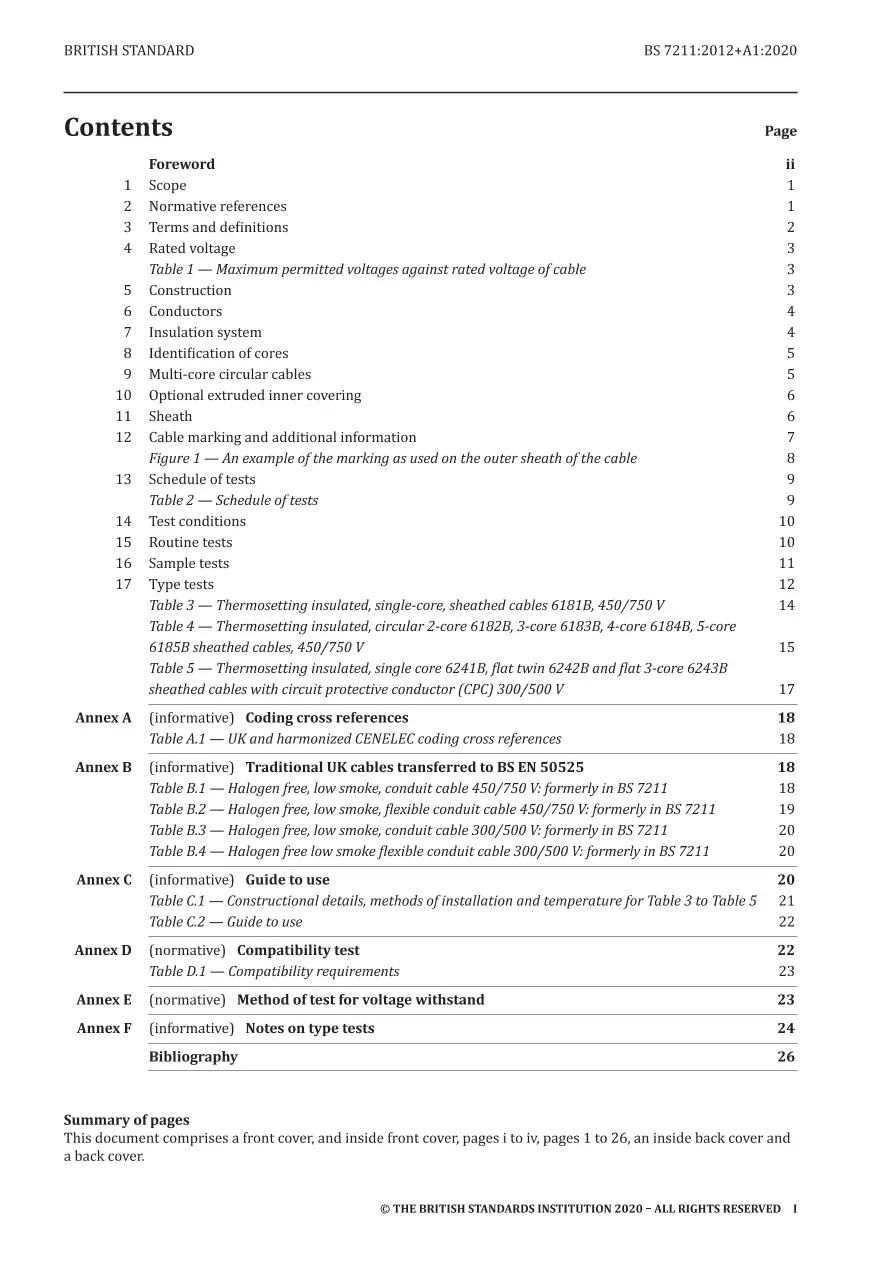 BRITISH STANDARD

BS 7211:2012+A1:2020

Contents

Page

Foreword ii
1 Scope 1
2 Normative references 1
3 Terms and definitions 2
4 Rated voltage 3
Table 1 — Maximum permitted voltages against rated voltage of cable 3
5 Construction 3
6 Conductors 4
7 Insulation system 4
8 Identification of cores 5
9 Multi-core circular cables 5
10 Optional extruded inner covering 6
11 Sheath 6
12 Cable marking and additional information 7
Figure 1 — An example of the marking as used on the outer sheath of the cable 8
13 Schedule of tests 9
Table 2 — Schedule of tests 9
14 Test conditions 10
15 Routine tests 10
16 Sample tests 11
17 Type tests 12
Table 3 — Thermosetting insulated, single-core, sheathed cables 6181B, 450/750 V 14
Table 4 — Thermosetting insulated, circular 2-core 6182B, 3-core 6183B, 4-core 6184B, 5-core 6185B sheathed cables, 450/750 V 15
Table 5 — Thermosetting insulated, single core 6241B, flat twin 6242B and flat 3-core 6243B sheathed cables with circuit protective conductor (CPC) 300/500 V 17

Annex A (informative) Coding cross references 18
Table A.1 — UK and harmonized CENELEC coding cross references 18

Annex B (informative) Traditional UK cables transferred to BS EN 50525 18
Table B.1 — Halogen free, low smoke, conduit cable 450/750 V: formerly in BS 7211 18
Table B.2 — Halogen free, low smoke, flexible conduit cable 450/750 V: formerly in BS 7211 19
Table B.3 — Halogen free, low smoke, conduit cable 300/500 V: formerly in BS 7211 20
Table B.4 — Halogen free low smoke flexible conduit cable 300/500 V: formerly in BS 7211 20

Annex C (informative) Guide to use 20
Table C.1 — Constructional details, methods of installation and temperature for Table 3 to Table 5 21
Table C.2 — Guide to use 22

Annex D (normative) Compatibility test 22
Table D.1 — Compatibility requirements 23

Annex E (normative) Method of test for voltage withstand 23

Annex F (informative) Notes on type tests 24

Bibliography 26

Summary of pages
This document comprises a front cover, and inside front cover, pages i to iv, pages 1 to 26, an inside back cover and a back cover.

© THE BRITISH STANDARDS INSTITUTION 2020 – ALL RIGHTS RESERVED I